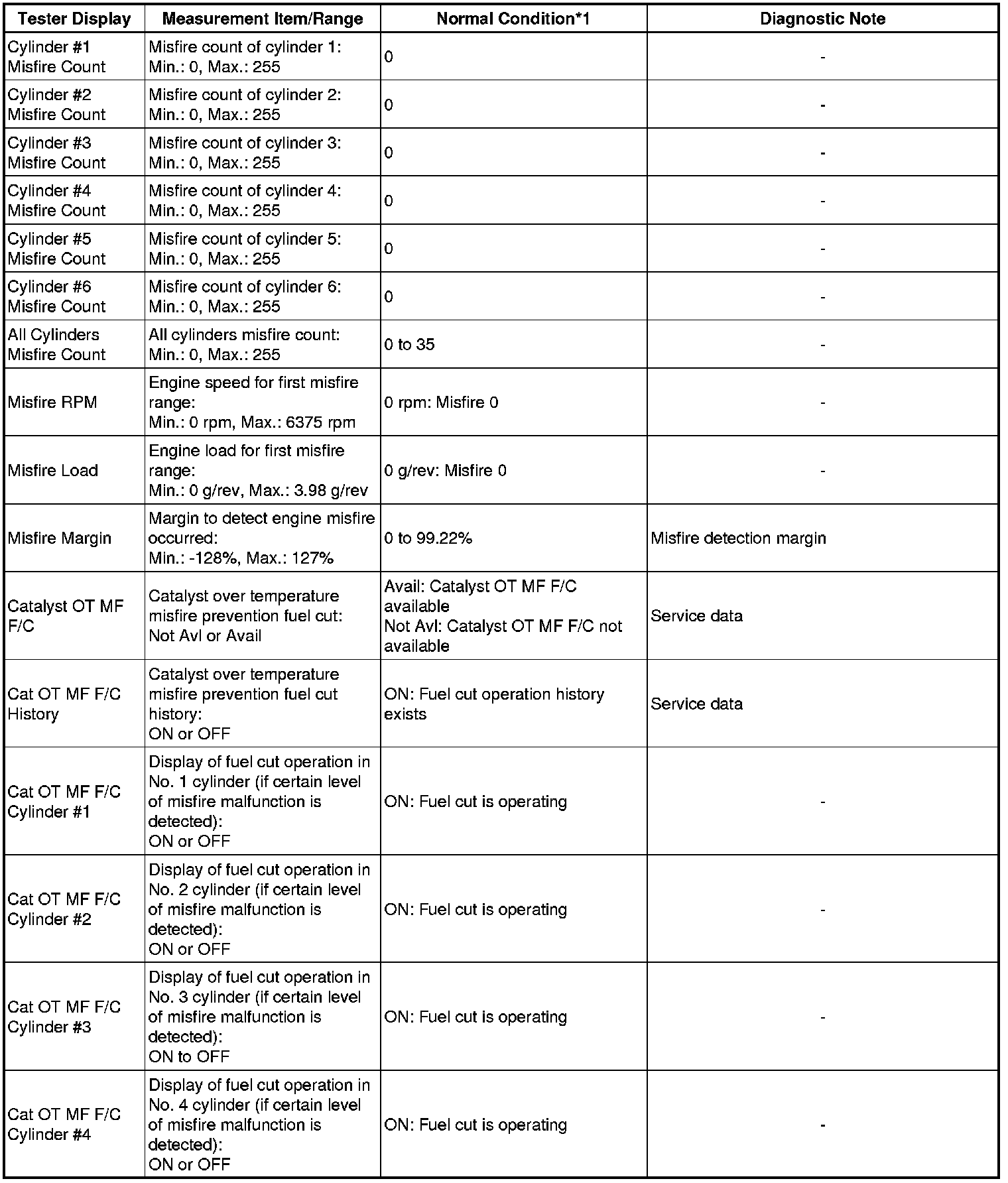 | Tester Display | Measurement Item/Range | Normal Condition*1 | Diagnostic Note |
|---|---|---|---|
| Cylinder #1 Misfire Count | Misfire count of cylinder 1: Min.: 0, Max.: 255 | 0 | - |
| Cylinder #2 Misfire Count | Misfire count of cylinder 2: Min.: 0, Max.: 255 | 0 | - |
| Cylinder #3 Misfire Count | Misfire count of cylinder 3: Min.: 0, Max.: 255 | 0 | - |
| Cylinder #4 Misfire Count | Misfire count of cylinder 4: Min.: 0, Max.: 255 | 0 | - |
| Cylinder #5 Misfire Count | Misfire count of cylinder 5: Min.: 0, Max.: 255 | 0 | - |
| Cylinder #6 Misfire Count | Misfire count of cylinder 6: Min.: 0, Max.: 255 | 0 | - |
| All Cylinders Misfire Count | All cylinders misfire count: Min.: 0, Max.: 255 | 0 to 35 | - |
| Misfire RPM | Engine speed for first misfire range: Min.: 0 rpm, Max.: 6375 rpm | 0 rpm: Misfire 0 | - |
| Misfire Load | Engine load for first misfire range: Min.: 0 g/rev, Max.: 3.98 g/rev | 0 g/rev: Misfire 0 | - |
| Misfire Margin | Margin to detect engine misfire occurred: Min.: -128%, Max.: 127% | 0 to 99.22% | Misfire detection margin |
| Catalyst OT MF F/C | Catalyst over temperature misfire prevention fuel cut: Not Avl or Avail | Avail: Catalyst OT MF F/C available Not Avl: Catalyst OT MF F/C not available | Service data |
| Cat OT MF F/C History | Catalyst over temperature misfire prevention fuel cut history: ON or OFF | ON: Fuel cut operation history exists | Service data |
| Cat OT MF F/C Cylinder #1 | Display of fuel cut operation in No. 1 cylinder (if certain level of misfire malfunction is detected): ON or OFF | ON: Fuel cut is operating | - |
| Cat OT MF F/C Cylinder #2 | Display of fuel cut operation in No. 2 cylinder (if certain level of misfire malfunction is detected): ON or OFF | ON: Fuel cut is operating | - |
| Cat OT MF F/C Cylinder #3 | Display of fuel cut operation in No. 3 cylinder (if certain level of misfire malfunction is detected): ON to OFF | ON: Fuel cut is operating | - |
| Cat OT MF F/C Cylinder #4 | Display of fuel cut operation in No. 4 cylinder (if certain level of misfire malfunction is detected): ON or OFF | ON: Fuel cut is operating | - |